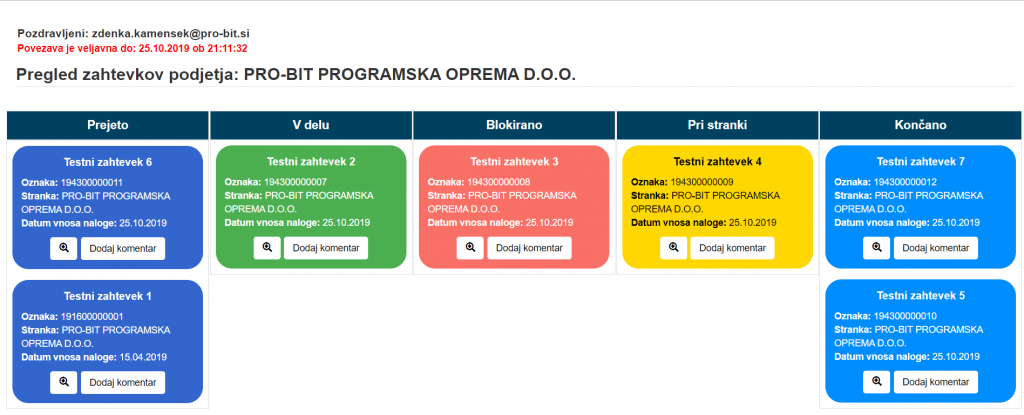 Pozdravljeni: zdenka.kamensek@pro-bit.si
Povezava je veljavna do: 25.10.2019 ob 21:11:32

Pregled zahtevkov podjetja: PRO-BIT PROGRAMSKA OPREMA D.O.O.

Prejeto

Testni zahtevek 6
Oznaka: 194300000011
Stranka: PRO-BIT PROGRAMSKA OPREMA D.O.O.
Datum vnosa naloge: 25.10.2019
Dodaj komentar

Testni zahtevek 1
Oznaka: 191600000001
Stranka: PRO-BIT PROGRAMSKA OPREMA D.O.O.
Datum vnosa naloge: 15.04.2019
Dodaj komentar

V delu

Testni zahtevek 2
Oznaka: 194300000007
Stranka: PRO-BIT PROGRAMSKA OPREMA D.O.O.
Datum vnosa naloge: 25.10.2019
Dodaj komentar

Blokirano

Testni zahtevek 3
Oznaka: 194300000008
Stranka: PRO-BIT PROGRAMSKA OPREMA D.O.O.
Datum vnosa naloge: 25.10.2019
Dodaj komentar

Pri stranki

Testni zahtevek 4
Oznaka: 194300000009
Stranka: PRO-BIT PROGRAMSKA OPREMA D.O.O.
Datum vnosa naloge: 25.10.2019
Dodaj komentar

Končano

Testni zahtevek 7
Oznaka: 194300000012
Stranka: PRO-BIT PROGRAMSKA OPREMA D.O.O.
Datum vnosa naloge: 25.10.2019
Dodaj komentar

Testni zahtevek 5
Oznaka: 194300000010
Stranka: PRO-BIT PROGRAMSKA OPREMA D.O.O.
Datum vnosa naloge: 25.10.2019
Dodaj komentar